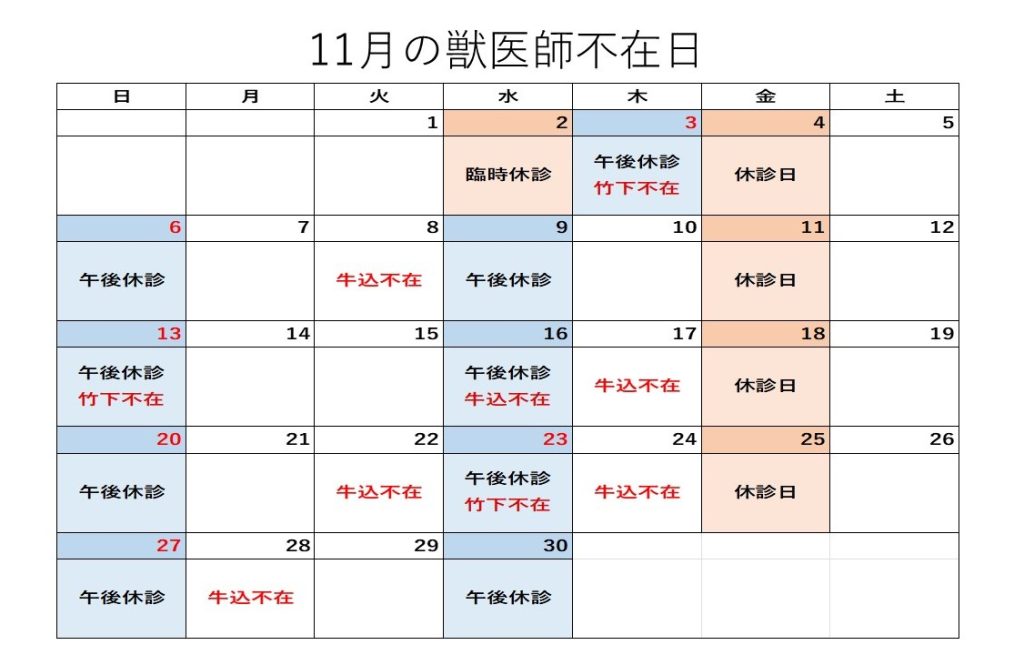 11月の獣医師不在日

| 日 | 月 | 火 | 水 | 木 | 金 | 土 |
|---|---|---|---|---|---|---|
| | | 1 | 2 | 3 | 4 | 5 |
| | | | 臨時休診 | 午後休診 竹下不在 | 休診日 | |
| 6 | 7 | 8 | 9 | 10 | 11 | 12 |
| 午後休診 | | 牛込不在 | 午後休診 | | 休診日 | |
| 13 | 14 | 15 | 16 | 17 | 18 | 19 |
| 午後休診 竹下不在 | | | 午後休診 牛込不在 | 牛込不在 | 休診日 | |
| 20 | 21 | 22 | 23 | 24 | 25 | 26 |
| 午後休診 | | 牛込不在 | 午後休診 竹下不在 | 牛込不在 | 休診日 | |
| 27 | 28 | 29 | 30 | | | |
| 午後休診 | 牛込不在 | | 午後休診 | | | |